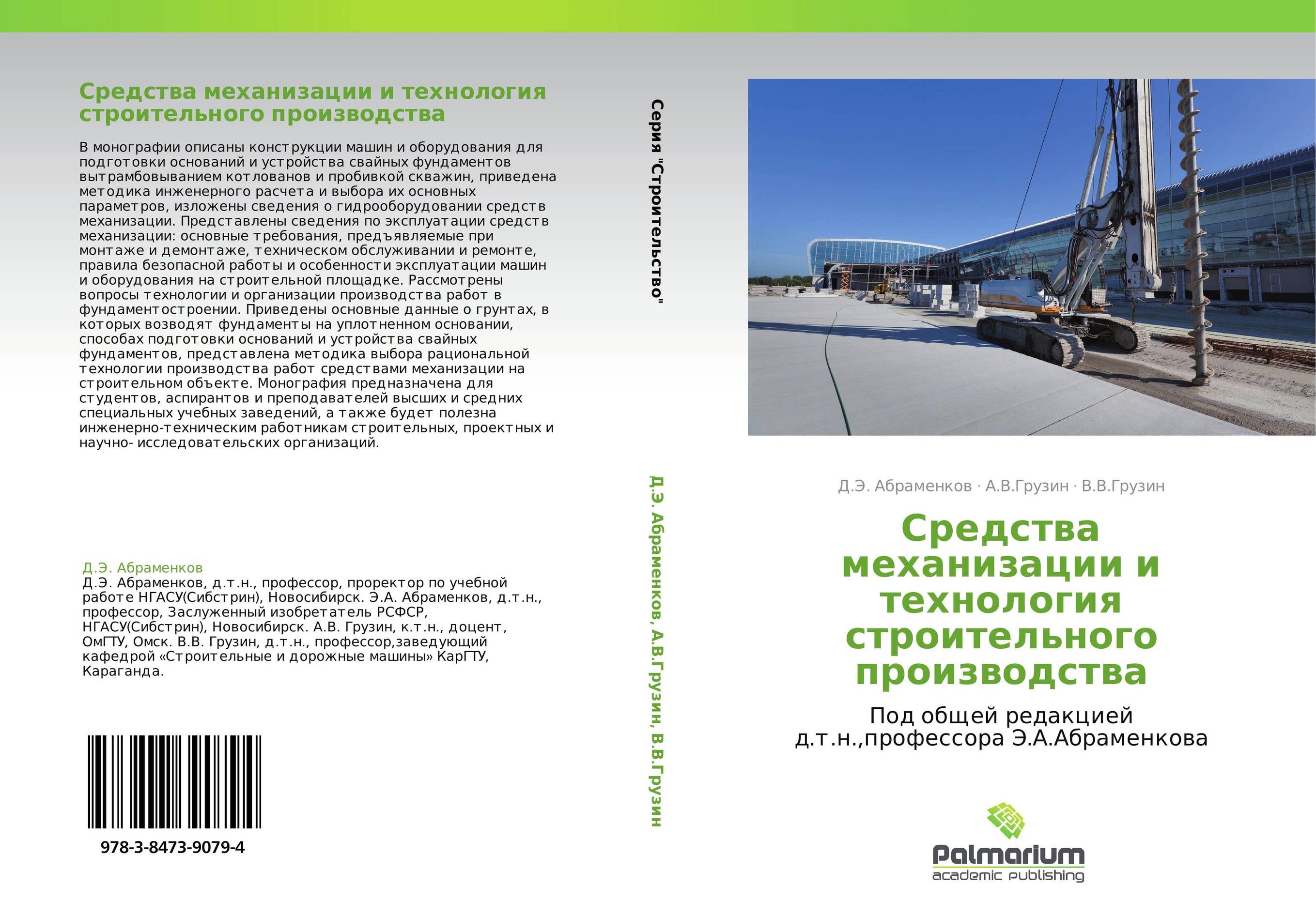 Средства механизации и технология строительного производства

В монографии описаны конструкции машин и оборудования для подготовки оснований и устройства свайных фундаментов вытрамбовыванием котлованов и пробивкой скважин, приведена методика инженерного расчета и выбора их основных параметров, изложены сведения о гидрооборудовании средств механизации. Представлены сведения по эксплуатации средств механизации: основные требования, предъявляемые при монтаже и демонтаже, техническом обслуживании и ремонте, правила безопасной работы и особенности эксплуатации машин и оборудования на строительной площадке. Рассмотрены вопросы технологии и организации производства работ в фундаментостроении. Приведены основные данные о грунтах, в которых возводят фундаменты на уплотненном основании, способах подготовки оснований и устройства свайных фундаментов, представлена методика выбора рациональной технологии производства работ средствами механизации на строительном объекте. Монография предназначена для студентов, аспирантов и преподавателей высших и средних специальных учебных заведений, а также будет полезна инженерно-техническим работникам строительных, проектных и научно- исследовательских организаций.

Д.Э. Абраменков
Д.Э. Абраменков, д.т.н., профессор, проректор по учебной работе НГАСУ(Сибстрин), Новосибирск. Э.А. Абраменков, д.т.н., профессор, Заслуженный изобретатель РСФСР, НГАСУ(Сибстрин), Новосибирск. А.В. Грузин, к.т.н., доцент, ОмГТУ, Омск. В.В. Грузин, д.т.н., профессор,заведующий кафедрой «Строительные и дорожные машины» КарГТУ, Караганда.

978-3-8473-9079-4

Серия "Строительство"

Д.Э. Абраменков, А.В.Грузин, В.В.Грузин

Д.Э. Абраменков · А.В.Грузин · В.В.Грузин

Средства механизации и технология строительного производства

Под общей редакцией д.т.н.,профессора Э.А.Абраменкова

Palmarium
academic publishing